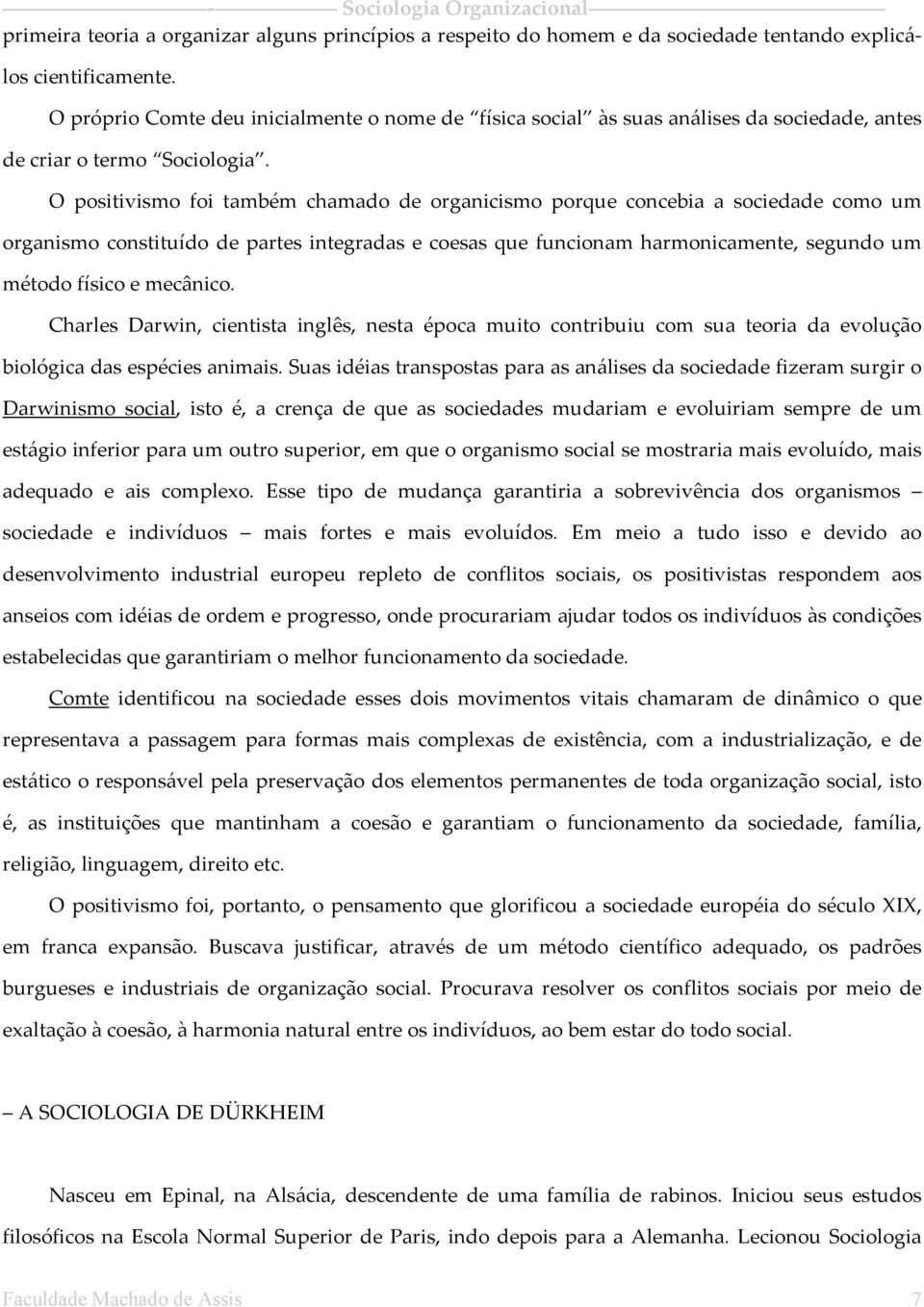 Sociologia Organizacional

primeira teoria a organizar alguns princípios a respeito do homem e da sociedade tentando explicá-los cientificamente.

O próprio Comte deu inicialmente o nome de "física social" às suas análises da sociedade, antes de criar o termo "Sociologia".

O positivismo foi também chamado de organicismo porque concebia a sociedade como um organismo constituído de partes integradas e coesas que funcionam harmonicamente, segundo um método físico e mecânico.

Charles Darwin, cientista inglês, nesta época muito contribuiu com sua teoria da evolução biológica das espécies animais. Suas idéias transpostas para as análises da sociedade fizeram surgir o Darwinismo social, isto é, a crença de que as sociedades mudariam e evoluiriam sempre de um estágio inferior para um outro superior, em que o organismo social se mostraria mais evoluído, mais adequado e ais complexo. Esse tipo de mudança garantiria a sobrevivência dos organismos – sociedade e indivíduos – mais fortes e mais evoluídos. Em meio a tudo isso e devido ao desenvolvimento industrial europeu repleto de conflitos sociais, os positivistas respondem aos anseios com idéias de ordem e progresso, onde procurariam ajudar todos os indivíduos às condições estabelecidas que garantiriam o melhor funcionamento da sociedade.

Comte identificou na sociedade esses dois movimentos vitais chamaram de dinâmico o que representava a passagem para formas mais complexas de existência, com a industrialização, e de estático o responsável pela preservação dos elementos permanentes de toda organização social, isto é, as instituições que mantinham a coesão e garantiam o funcionamento da sociedade, família, religião, linguagem, direito etc.

O positivismo foi, portanto, o pensamento que glorificou a sociedade européia do século XIX, em franca expansão. Buscava justificar, através de um método científico adequado, os padrões burgueses e industriais de organização social. Procurava resolver os conflitos sociais por meio de exaltação à coesão, à harmonia natural entre os indivíduos, ao bem estar do todo social.

– A SOCIOLOGIA DE DÜRKHEIM

Nasceu em Epinal, na Alsácia, descendente de uma família de rabinos. Iniciou seus estudos filosóficos na Escola Normal Superior de Paris, indo depois para a Alemanha. Lecionou Sociologia

Faculdade Machado de Assis 7